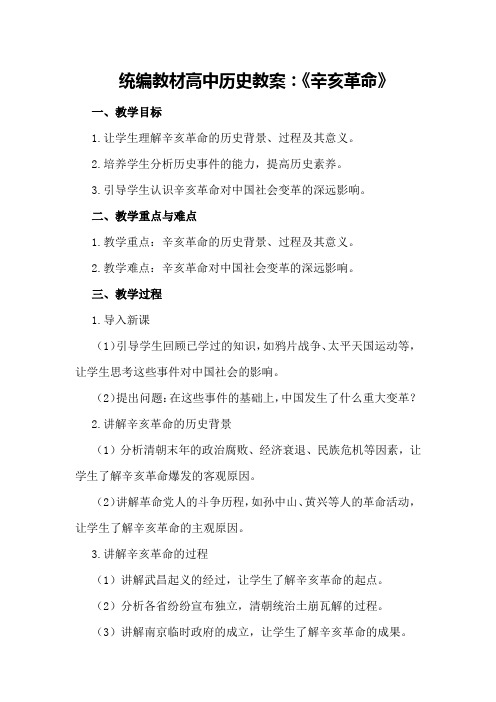 统编教材高中历史教案：《辛亥革命》

一、教学目标

1.让学生理解辛亥革命的历史背景、过程及其意义。

2.培养学生分析历史事件的能力，提高历史素养。

3.引导学生认识辛亥革命对中国社会变革的深远影响。

二、教学重点与难点

1.教学重点：辛亥革命的历史背景、过程及其意义。

2.教学难点：辛亥革命对中国社会变革的深远影响。

三、教学过程

1.导入新课

（1）引导学生回顾已学过的知识，如鸦片战争、太平天国运动等，让学生思考这些事件对中国社会的影响。

（2）提出问题：在这些事件的基础上，中国发生了什么重大变革？

2.讲解辛亥革命的历史背景

（1）分析清朝末年的政治腐败、经济衰退、民族危机等因素，让学生了解辛亥革命爆发的客观原因。

（2）讲解革命党人的斗争历程，如孙中山、黄兴等人的革命活动，让学生了解辛亥革命的主观原因。

3.讲解辛亥革命的过程

（1）讲解武昌起义的经过，让学生了解辛亥革命的起点。

（2）分析各省纷纷宣布独立，清朝统治土崩瓦解的过程。

（3）讲解南京临时政府的成立，让学生了解辛亥革命的成果。